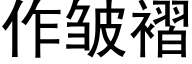 作皱褶